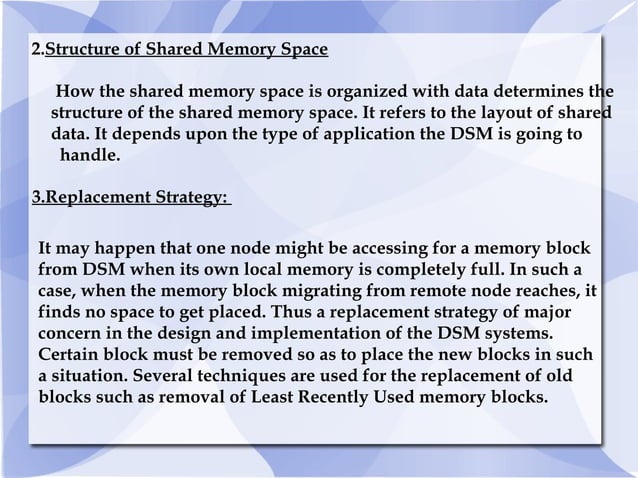 2.Structure of Shared Memory Space

How the shared memory space is organized with data determines the structure of the shared memory space. It refers to the layout of shared data. It depends upon the type of application the DSM is going to handle.

3.Replacement Strategy:

It may happen that one node might be accessing for a memory block from DSM when its own local memory is completely full. In such a case, when the memory block migrating from remote node reaches, it finds no space to get placed. Thus a replacement strategy of major concern in the design and implementation of the DSM systems. Certain block must be removed so as to place the new blocks in such a situation. Several techniques are used for the replacement of old blocks such as removal of Least Recently Used memory blocks.